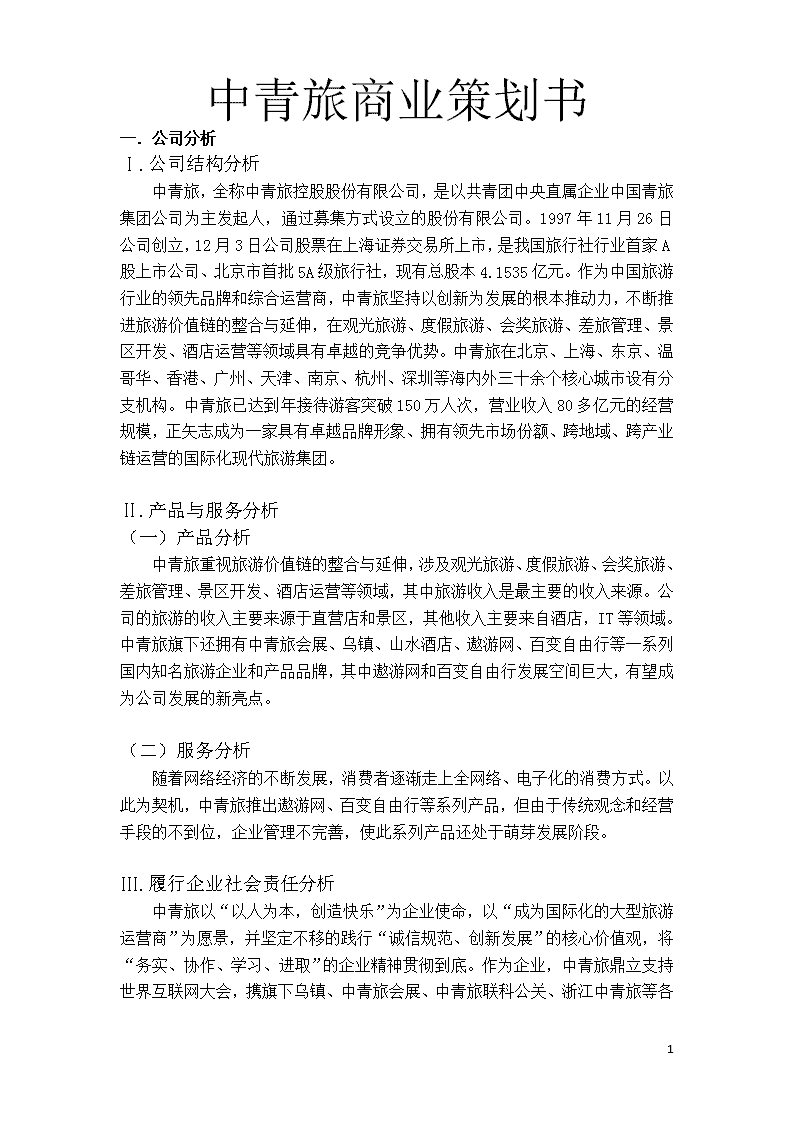 中青旅商业策划书

一. 公司分析

Ⅰ.公司结构分析

中青旅，全称中青旅控股股份有限公司，是以共青团中央直属企业中国青旅集团公司为主发起人，通过募集方式设立的股份有限公司。1997 年 11 月 26 日公司创立，12 月 3 日公司股票在上海证券交易所上市，是我国旅行社行业首家 A 股上市公司、北京市首批 5A 级旅行社，现有总股本 4.1535 亿元。作为中国旅游行业的领先品牌和综合运营商，中青旅坚持以创新为发展的根本推动力，不断推进旅游价值链的整合与延伸，在观光旅游、度假旅游、会奖旅游、差旅管理、景区开发、酒店运营等领域具有卓越的竞争优势。中青旅在北京、上海、东京、温哥华、香港、广州、天津、南京、杭州、深圳等海内外三十余个核心城市设有分支机构。中青旅已达到年接待游客突破 150 万人次，营业收入 80 多亿元的经营规模，正矢志成为一家具有卓越品牌形象、拥有领先市场份额、跨地域、跨产业链运营的国际化现代旅游集团。

Ⅱ.产品与服务分析

（一）产品分析

中青旅重视旅游价值链的整合与延伸，涉及观光旅游、度假旅游、会奖旅游、差旅管理、景区开发、酒店运营等领域，其中旅游收入是最主要的收入来源。公司的旅游的收入主要来源于直营店和景区，其他收入主要来自酒店，IT 等领域。中青旅旗下还拥有中青旅会展、乌镇、山水酒店、遨游网、百变自由行等一系列国内知名旅游企业和产品品牌，其中遨游网和百变自由行发展空间巨大，有望成为公司发展的新亮点。

（二）服务分析

随着网络经济的不断发展，消费者逐渐走上全网络、电子化的消费方式。以此为契机，中青旅推出遨游网、百变自由行等系列产品，但由于传统观念和经营手段的不到位，企业管理不完善，使此系列产品还处于萌芽发展阶段。

III.履行企业社会责任分析

中青旅以“以人为本，创造快乐”为企业使命，以“成为国际化的大型旅游运营商”为愿景，并坚定不移的践行“诚信规范、创新发展”的核心价值观，将“务实、协作、学习、进取”的企业精神贯彻到底。作为企业，中青旅鼎立支持世界互联网大会，携旗下乌镇、中青旅会展、中青旅联科公关、浙江中青旅等各

1